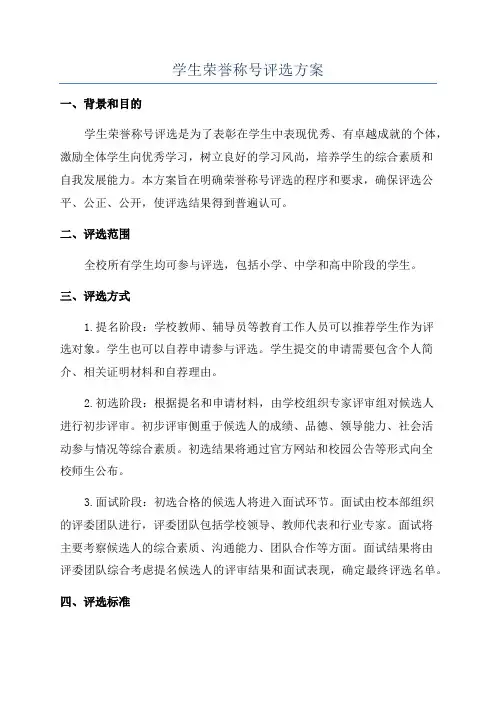 学生荣誉称号评选方案

一、背景和目的

学生荣誉称号评选是为了表彰在学生中表现优秀、有卓越成就的个体，激励全体学生向优秀学习，树立良好的学习风尚，培养学生的综合素质和自我发展能力。本方案旨在明确荣誉称号评选的程序和要求，确保评选公平、公正、公开，使评选结果得到普遍认可。

二、评选范围

全校所有学生均可参与评选，包括小学、中学和高中阶段的学生。

三、评选方式

1. 提名阶段：学校教师、辅导员等教育工作人员可以推荐学生作为评选对象。学生也可以自荐申请参与评选。学生提交的申请需要包含个人简介、相关证明材料和自荐理由。

2. 初选阶段：根据提名和申请材料，由学校组织专家评审组对候选人进行初步评审。初步评审侧重于候选人的成绩、品德、领导能力、社会活动参与情况等综合素质。初选结果将通过官方网站和校园公告等形式向全校师生公布。

3. 面试阶段：初选合格的候选人将进入面试环节。面试由校本部组织的评委团队进行，评委团队包括学校领导、教师代表和行业专家。面试将主要考察候选人的综合素质、沟通能力、团队合作等方面。面试结果将由评委团队综合考虑提名候选人的评审结果和面试表现，确定最终评选名单。

四、评选标准